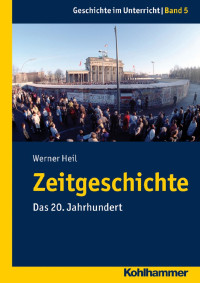 Geschichte im Unterricht | Band 5

Werner Heil

Zeitgeschichte

Das 20. Jahrhundert

Kohlhammer